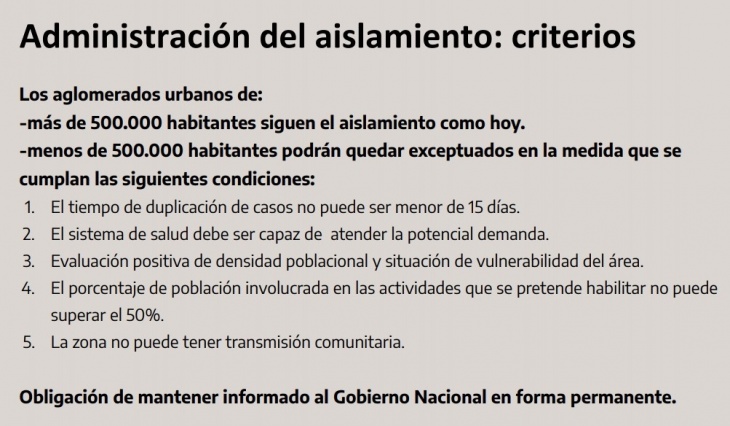 Administración del aislamiento: criterios

Los aglomerados urbanos de:
-más de 500.000 habitantes siguen el aislamiento como hoy.
-menos de 500.000 habitantes podrán quedar exceptuados en la medida que se cumplan las siguientes condiciones:

1. El tiempo de duplicación de casos no puede ser menor de 15 días.
2. El sistema de salud debe ser capaz de atender la potencial demanda.
3. Evaluación positiva de densidad poblacional y situación de vulnerabilidad del área.
4. El porcentaje de población involucrada en las actividades que se pretende habilitar no puede superar el 50%.
5. La zona no puede tener transmisión comunitaria.

Obligación de mantener informado al Gobierno Nacional en forma permanente.